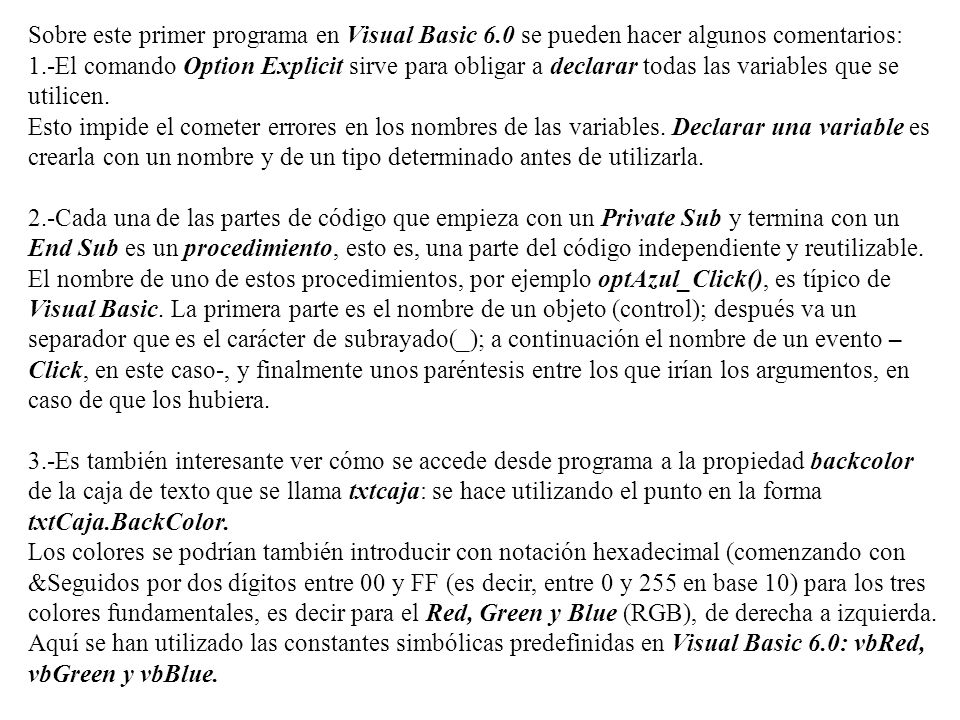 Sobre este primer programa en Visual Basic 6.0 se pueden hacer algunos comentarios:
1.-El comando Option Explicit sirve para obligar a declarar todas las variables que se utilicen.
Esto impide el cometer errores en los nombres de las variables. Declarar una variable es crearla con un nombre y de un tipo determinado antes de utilizarla.

2.-Cada una de las partes de código que empieza con un Private Sub y termina con un End Sub es un procedimiento, esto es, una parte del código independiente y reutilizable. El nombre de uno de estos procedimientos, por ejemplo optAzul_Click(), es típico de Visual Basic. La primera parte es el nombre de un objeto (control); después va un separador que es el carácter de subrayado(_); a continuación el nombre de un evento – Click, en este caso-, y finalmente unos paréntesis entre los que irían los argumentos, en caso de que los hubiera.

3.-Es también interesante ver cómo se accede desde programa a la propiedad backcolor de la caja de texto que se llama txtcaja: se hace utilizando el punto en la forma txtCaja.BackColor.
Los colores se podrían también introducir con notación hexadecimal (comenzando con &Seguidos por dos dígitos entre 00 y FF (es decir, entre 0 y 255 en base 10) para los tres colores fundamentales, es decir para el Red, Green y Blue (RGB), de derecha a izquierda. Aquí se han utilizado las constantes simbólicas predefinidas en Visual Basic 6.0: vbRed, vbGreen y vbBlue.